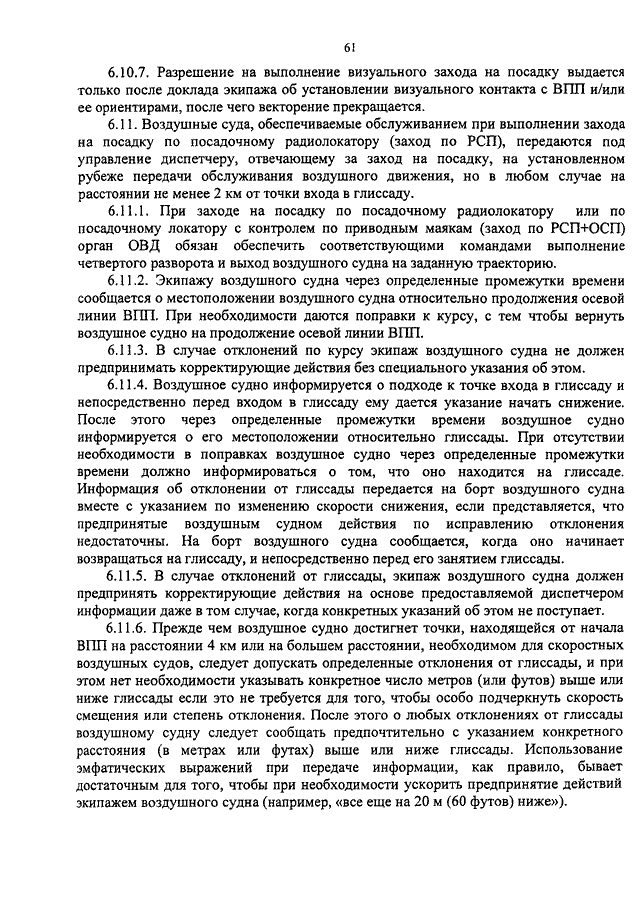 61

6.10.7. Разрешение на выполнение визуального захода на посадку выдается только после доклада экипажа об установлении визуального контакта с ВПП и/или ее ориентирами, после чего векторение прекращается.

6.11. Воздушные суда, обеспечиваемые обслуживанием при выполнении захода на посадку по посадочному радиолокатору (заход по РСП), передаются под управление диспетчеру, отвечающему за заход на посадку, на установленном рубеже передачи обслуживания воздушного движения, но в любом случае на расстоянии не менее 2 км от точки входа в глиссаду.

6.11.1. При заходе на посадку по посадочному радиолокатору или по посадочному локатору с контролем по приводным маякам (заход по РСП+ОСП) орган ОВД обязан обеспечить соответствующими командами выполнение четвертого разворота и выход воздушного судна на заданную траекторию.

6.11.2. Экипажу воздушного судна через определенные промежутки времени сообщается о местоположении воздушного судна относительно продолжения осевой линии ВПП. При необходимости даются поправки к курсу, с тем чтобы вернуть воздушное судно на продолжение осевой линии ВПП.

6.11.3. В случае отклонений по курсу экипаж воздушного судна не должен предпринимать корректирующие действия без специального указания об этом.

6.11.4. Воздушное судно информируется о подходе к точке входа в глиссаду и непосредственно перед входом в глиссаду ему дается указание начать снижение. После этого через определенные промежутки времени воздушное судно информируется о его местоположении относительно глиссады. При отсутствии необходимости в поправках воздушное судно через определенные промежутки времени должно информироваться о том, что оно находится на глиссаде. Информация об отклонении от глиссады передается на борт воздушного судна вместе с указанием по изменению скорости снижения, если представляется, что предпринятые воздушным судном действия по исправлению отклонения недостаточны. На борт воздушного судна сообщается, когда оно начинает возвращаться на глиссаду, и непосредственно перед его занятием глиссады.

6.11.5. В случае отклонений от глиссады, экипаж воздушного судна должен предпринять корректирующие действия на основе предоставляемой диспетчером информации даже в том случае, когда конкретных указаний об этом не поступает.

6.11.6. Прежде чем воздушное судно достигнет точки, находящейся от начала ВПП на расстоянии 4 км или на большем расстоянии, необходимом для скоростных воздушных судов, следует допускать определенные отклонения от глиссады, и при этом нет необходимости указывать конкретное число метров (или футов) выше или ниже глиссады если это не требуется для того, чтобы особо подчеркнуть скорость смещения или степень отклонения. После этого о любых отклонениях от глиссады воздушному судну следует сообщать предпочтительно с указанием конкретного расстояния (в метрах или футах) выше или ниже глиссады. Использование эмфатических выражений при передаче информации, как правило, бывает достаточным для того, чтобы при необходимости ускорить предпринятие действий экипажем воздушного судна (например, «все еще на 20 м (60 футов) ниже»).